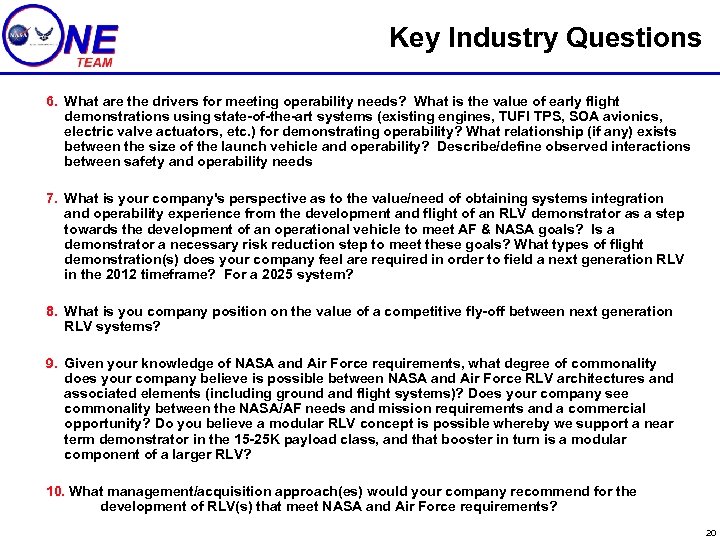 NASA ONE TEAM

Key Industry Questions

6. What are the drivers for meeting operability needs? What is the value of early flight demonstrations using state-of-the-art systems (existing engines, TUFI TPS, SOA avionics, electric valve actuators, etc.) for demonstrating operability? What relationship (if any) exists between the size of the launch vehicle and operability? Describe/define observed interactions between safety and operability needs

7. What is your company's perspective as to the value/need of obtaining systems integration and operability experience from the development and flight of an RLV demonstrator as a step towards the development of an operational vehicle to meet AF & NASA goals? Is a demonstrator a necessary risk reduction step to meet these goals? What types of flight demonstration(s) does your company feel are required in order to field a next generation RLV in the 2012 timeframe? For a 2025 system?

8. What is you company position on the value of a competitive fly-off between next generation RLV systems?

9. Given your knowledge of NASA and Air Force requirements, what degree of commonality does your company believe is possible between NASA and Air Force RLV architectures and associated elements (including ground and flight systems)? Does your company see commonality between the NASA/AF needs and mission requirements and a commercial opportunity? Do you believe a modular RLV concept is possible whereby we support a near term demonstrator in the 15-25K payload class, and that booster in turn is a modular component of a larger RLV?

10. What management/acquisition approach(es) would your company recommend for the development of RLV(s) that meet NASA and Air Force requirements?

20